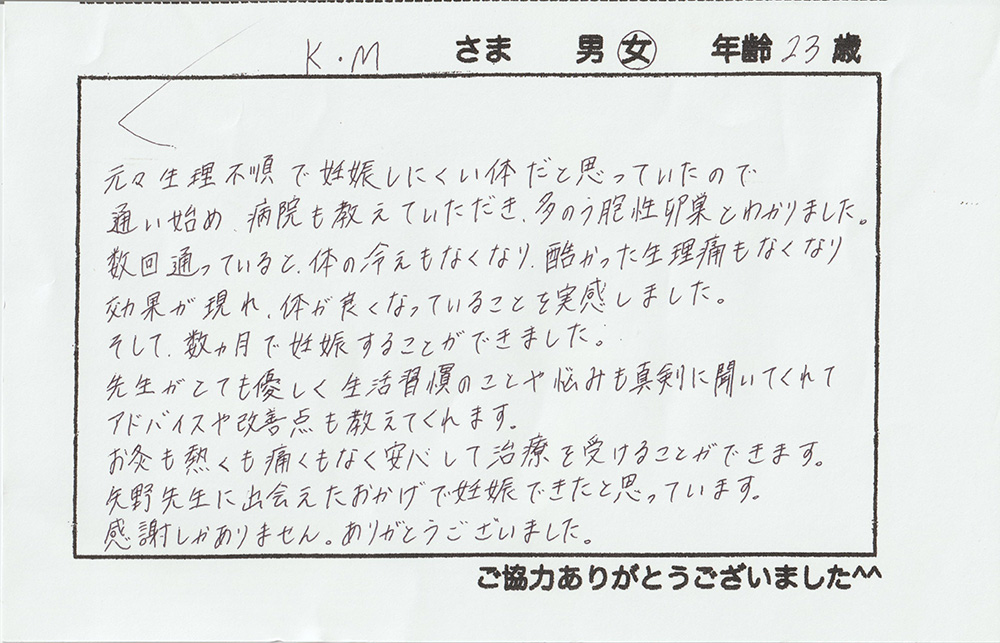 K・M さま 男 女 年齢23歳

元々生理不順で妊娠しにくい体だと思っていたので
通い始め、病院も教えていただき、多のう胞性卵巣とわかりました。
数回通っていると、体の冷えもなくなり、酷かった生理痛もなくなり
効果が現れ、体が良くなっていることを実感しました。
そして、数ヵ月で妊娠することができました。
先生がとても優しく生活習慣のことや悩みも真剣に聞いてくれて
アドバイスや改善点も教えてくれます。
お灸も熱くも痛くもなく安心して治療を受けることができます。
矢野先生に出会えたおかげで妊娠できたと思っています。
感謝しかありません。ありがとうございました。

ご協力ありがとうございました^^